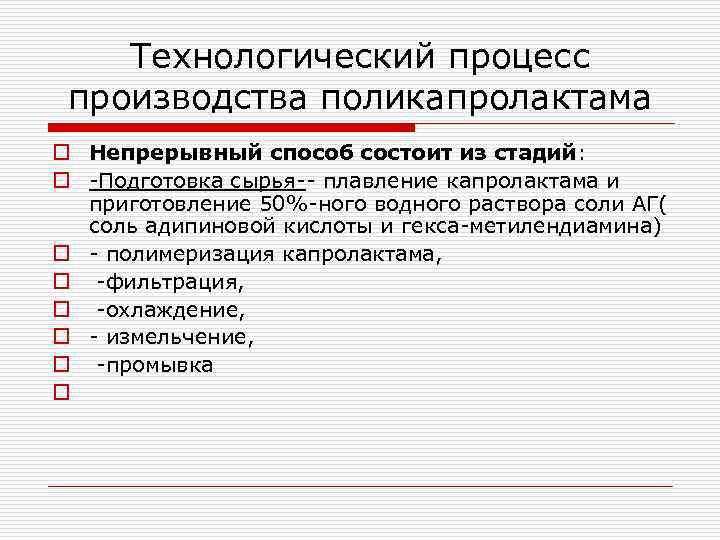 Технологический процесс производства поликапролактама

Непрерывный способ состоит из стадий:

-Подготовка сырья-- плавление капролактама и приготовление 50%-ного водного раствора соли АГ( соль адипиновой кислоты и гекса-метилендиамина)

- полимеризация капролактама,

-фильтрация,

-охлаждение,

- измельчение,

-промывка